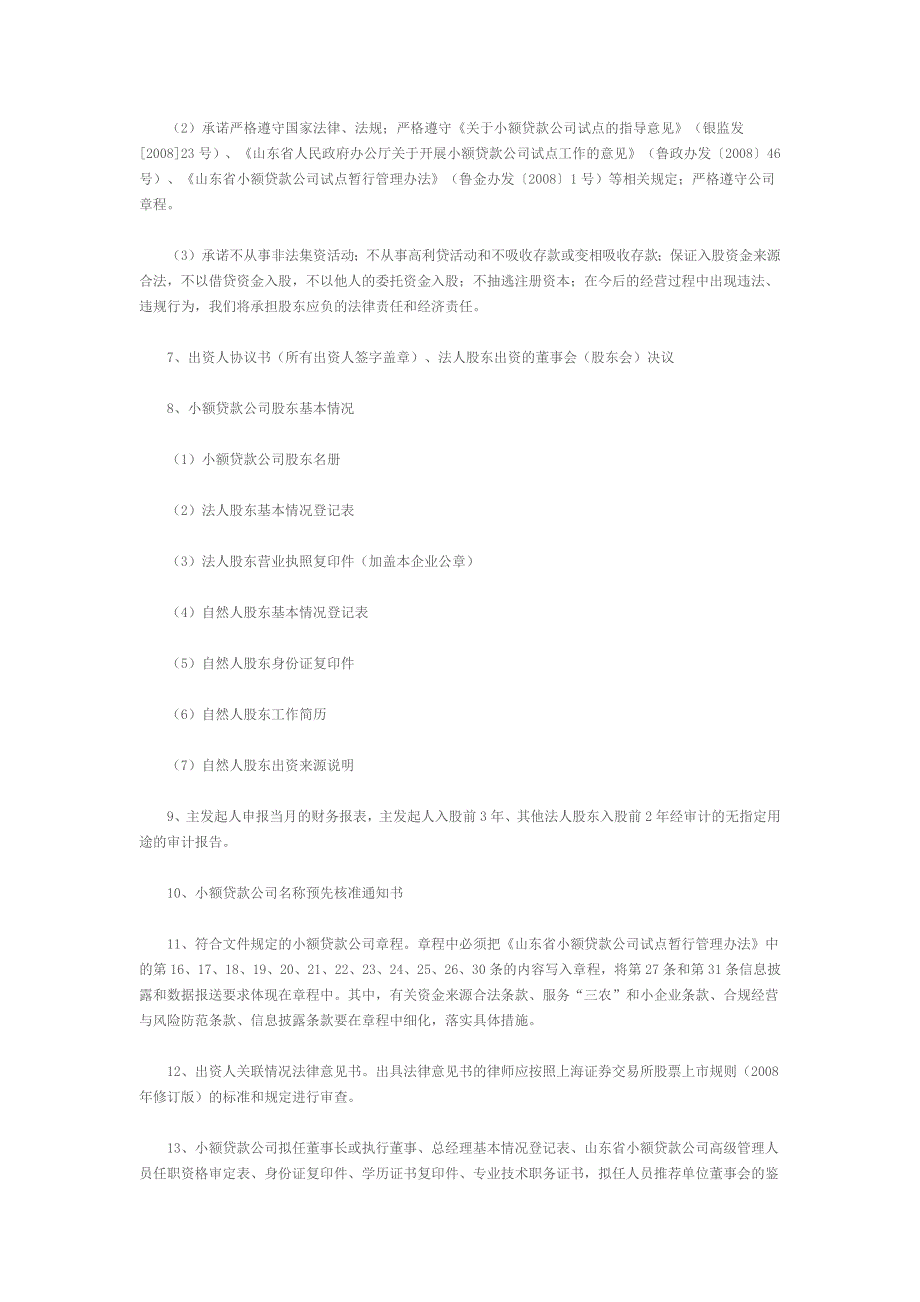 （2）承诺严格遵守国家法律、法规；严格遵守《关于小额贷款公司试点的指导意见》（银监发[2008]23号）、《山东省人民政府办公厅关于开展小额贷款公司试点工作的意见》（鲁政办发〔2008〕46号）、《山东省小额贷款公司试点暂行管理办法》（鲁金办发〔2008〕1号）等相关规定；严格遵守公司章程。

（3）承诺不从事非法集资活动；不从事高利贷活动和不吸收存款或变相吸收存款；保证入股资金来源合法，不以借贷资金入股，不以他人的委托资金入股；不抽逃注册资本；在今后的经营过程中出现违法、违规行为，我们将承担股东应负的法律责任和经济责任。

7、出资人协议书（所有出资人签字盖章）、法人股东出资的董事会（股东会）决议

8、小额贷款公司股东基本情况

（1）小额贷款公司股东名册

（2）法人股东基本情况登记表

（3）法人股东营业执照复印件（加盖本企业公章）

（4）自然人股东基本情况登记表

（5）自然人股东身份证复印件

（6）自然人股东工作简历

（7）自然人股东出资来源说明

9、主发起人申报当月的财务报表，主发起人入股前3年、其他法人股东入股前2年经审计的无指定用途的审计报告。

10、小额贷款公司名称预先核准通知书

11、符合文件规定的小额贷款公司章程。章程中必须把《山东省小额贷款公司试点暂行管理办法》中的第16、17、18、19、20、21、22、23、24、25、26、30条的内容写入章程，将第27条和第31条信息披露和数据报送要求体现在章程中。其中，有关资金来源合法条款、服务“三农”和小企业条款、合规经营与风险防范条款、信息披露条款要在章程中细化，落实具体措施。

12、出资人关联情况法律意见书。出具法律意见书的律师应按照上海证券交易所股票上市规则（2008年修订版）的标准和规定进行审查。

13、小额贷款公司拟任董事长或执行董事、总经理基本情况登记表、山东省小额贷款公司高级管理人员任职资格审定表、身份证复印件、学历证书复印件、专业技术职务证书，拟任人员推荐单位董事会的鉴